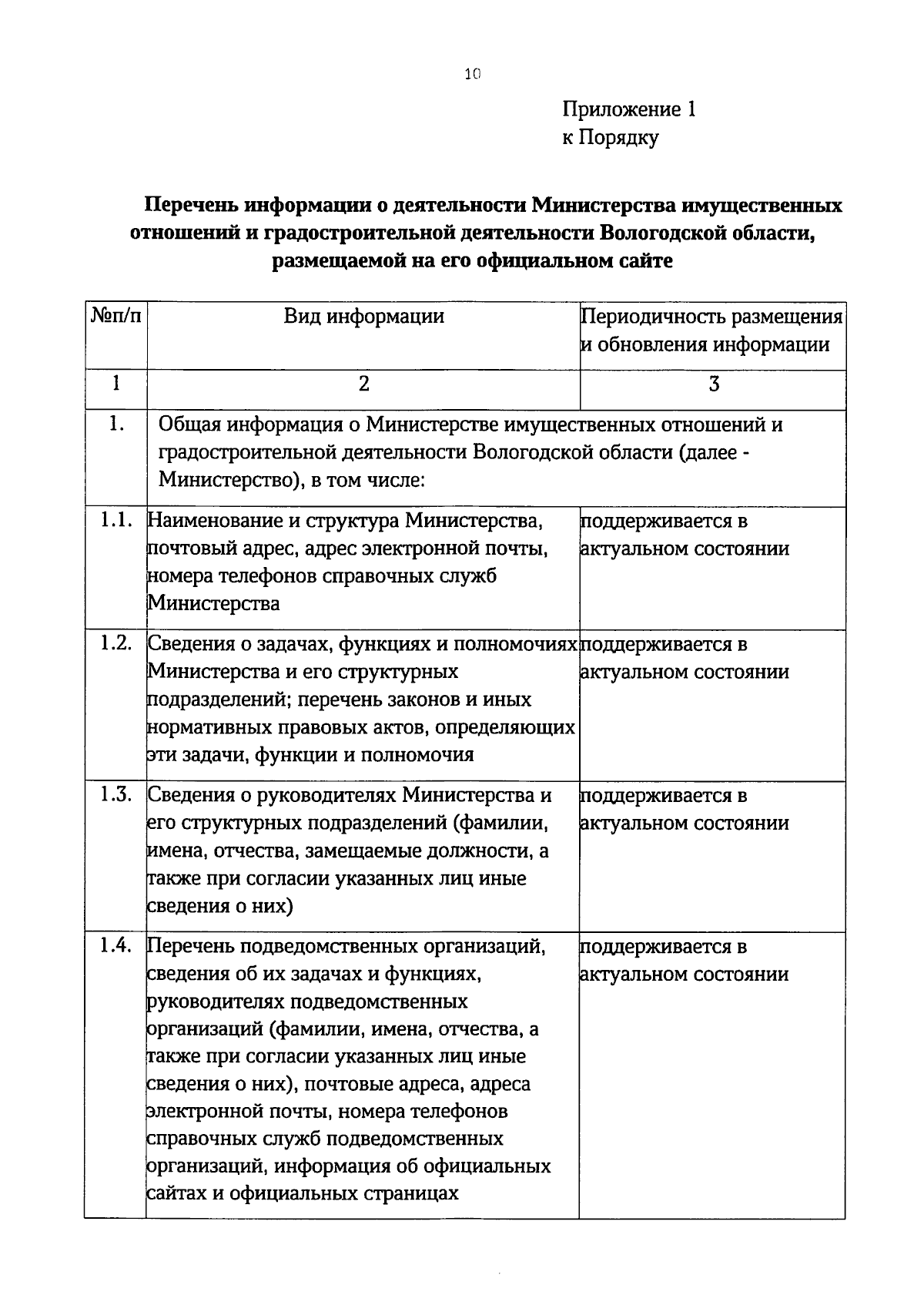 10

Приложение 1
к Порядку

Перечень информации о деятельности Министерства имущественных отношений и градостроительной деятельности Вологодской области, размещаемой на его официальном сайте

| №п/п | Вид информации | Периодичность размещения и обновления информации |
|---|---|---|
| 1 | 2 | 3 |
| 1. | Общая информация о Министерстве имущественных отношений и градостроительной деятельности Вологодской области (далее - Министерство), в том числе: | |
| 1.1. | Наименование и структура Министерства, почтовый адрес, адрес электронной почты, номера телефонов справочных служб Министерства | поддерживается в актуальном состоянии |
| 1.2. | Сведения о задачах, функциях и полномочиях Министерства и его структурных подразделений; перечень законов и иных нормативных правовых актов, определяющих эти задачи, функции и полномочия | поддерживается в актуальном состоянии |
| 1.3. | Сведения о руководителях Министерства и его структурных подразделений (фамилии, имена, отчества, замещаемые должности, а также при согласии указанных лиц иные сведения о них) | поддерживается в актуальном состоянии |
| 1.4. | Перечень подведомственных организаций, сведения об их задачах и функциях, руководителях подведомственных организаций (фамилии, имена, отчества, а также при согласии указанных лиц иные сведения о них), почтовые адреса, адреса электронной почты, номера телефонов справочных служб подведомственных организаций, информация об официальных сайтах и официальных страницах | поддерживается в актуальном состоянии |